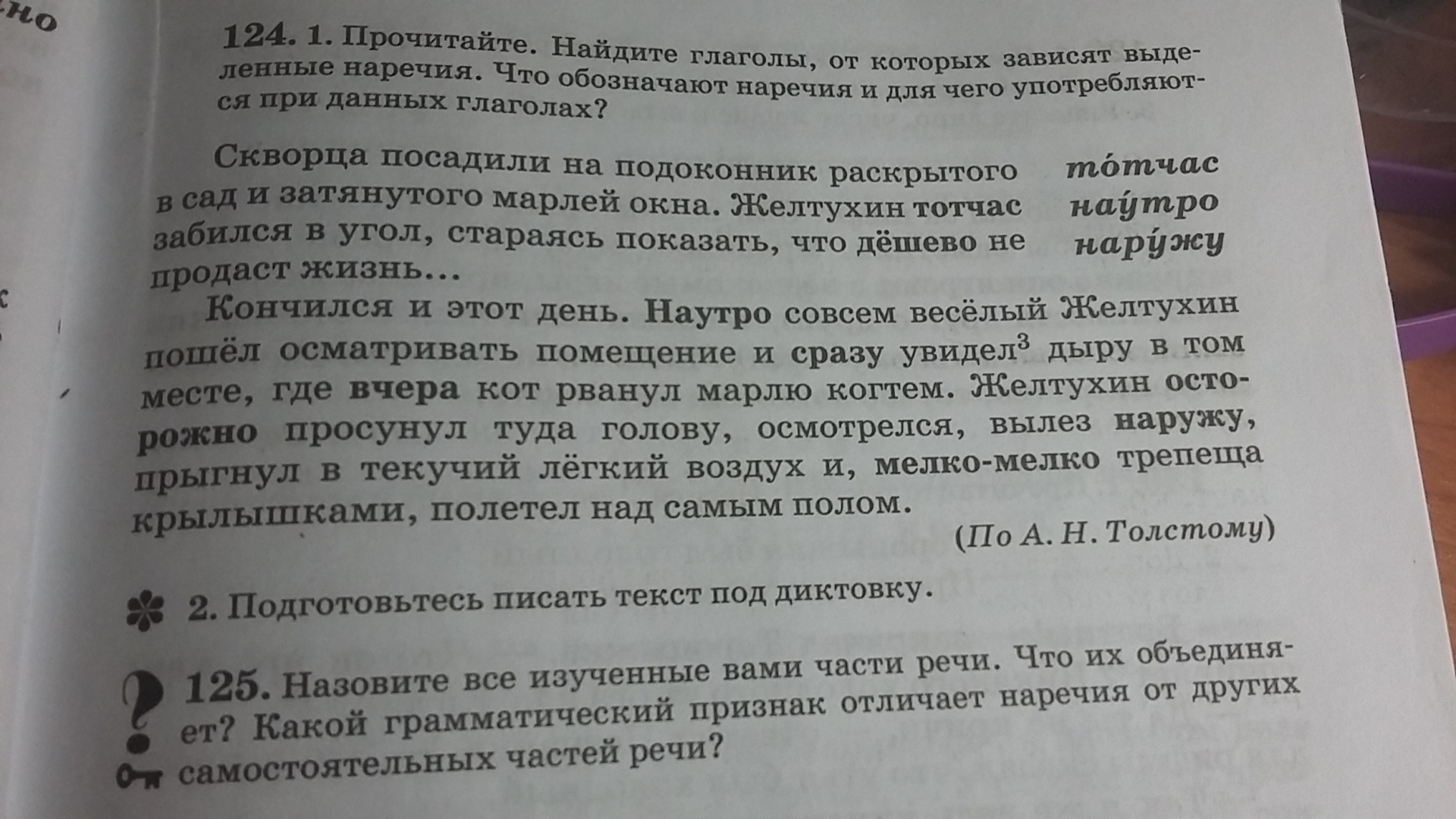 но

124. 1. Прочитайте. Найдите глаголы, от которых зависят выделенные наречия. Что обозначают наречия и для чего употребляются при данных глаголах?

Скворца посадили на подоконник раскрытого в сад и затянутого марлей окна. Желтухин тотчас забился в угол, стараясь показать, что дёшево не продаст жизнь...

то́тчас
нау́тро
нару́жу

Кончился и этот день. Наутро совсем весёлый Желтухин пошёл осматривать помещение и сразу увидел$^3$ дыру в том месте, где вчера кот рванул марлю когтем. Желтухин осторожно просунул туда голову, осмотрелся, вылез наружу, прыгнул в текучий лёгкий воздух и, мелко-мелко трепеща крылышками, полетел над самым полом.

(По А. Н. Толстому)

2. Подготовьтесь писать текст под диктовку.

125. Назовите все изученные вами части речи. Что их объединяет? Какой грамматический признак отличает наречия от других самостоятельных частей речи?